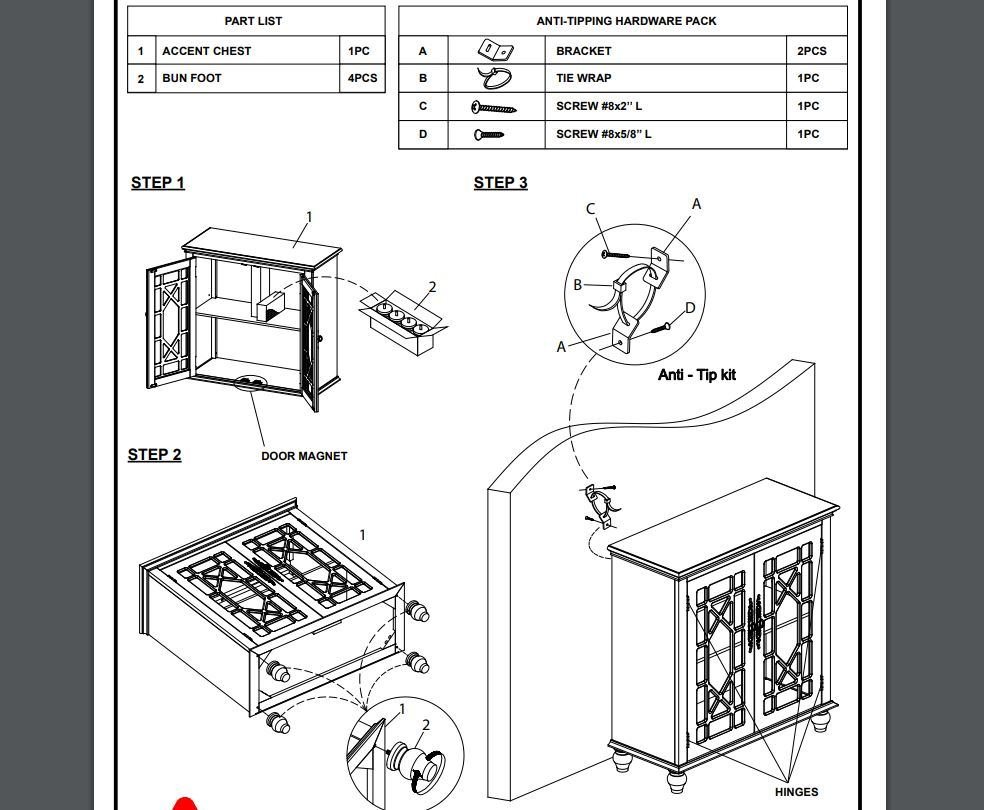 | PART LIST | | |
|---|---|---|
| 1 | ACCENT CHEST | 1PC |
| 2 | BUN FOOT | 4PCS |

| ANTI-TIPPING HARDWARE PACK | | | |
|---|---|---|---|
| A | | BRACKET | 2PCS |
| B | | TIE WRAP | 1PC |
| C | | SCREW #8x2" L | 1PC |
| D | | SCREW #8x5/8" L | 1PC |

STEP 1

1

2

DOOR MAGNET

STEP 2

1

1

2

STEP 3

C

A

B

D

A

Anti - Tip kit

HINGES